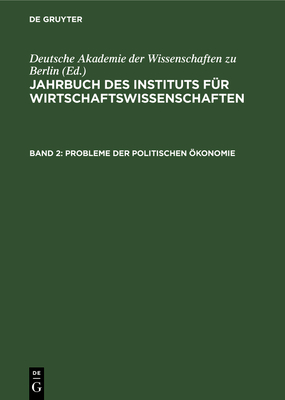 DE GRUYTER

Deutsche Akademie der Wissenschaften zu Berlin (Ed.)

JAHRBUCH DES INSTITUTS FÜR WIRTSCHAFTSWISSENSCHAFTEN

BAND 2: PROBLEME DER POLITISCHEN ÖKONOMIE

DE G